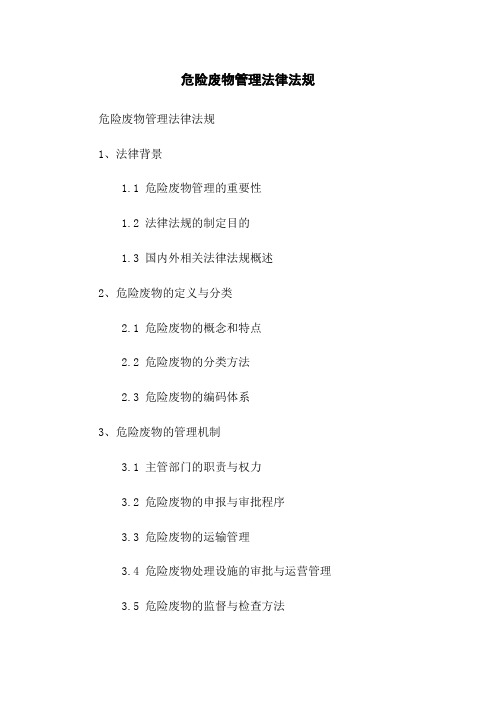 危险废物管理法律法规

危险废物管理法律法规

1、法律背景

1.1 危险废物管理的重要性

1.2 法律法规的制定目的

1.3 国内外相关法律法规概述

2、危险废物的定义与分类

2.1 危险废物的概念和特点

2.2 危险废物的分类方法

2.3 危险废物的编码体系

3、危险废物的管理机制

3.1 主管部门的职责与权力

3.2 危险废物的申报与审批程序

3.3 危险废物的运输管理

3.4 危险废物处理设施的审批与运营管理

3.5 危险废物的监督与检查方法